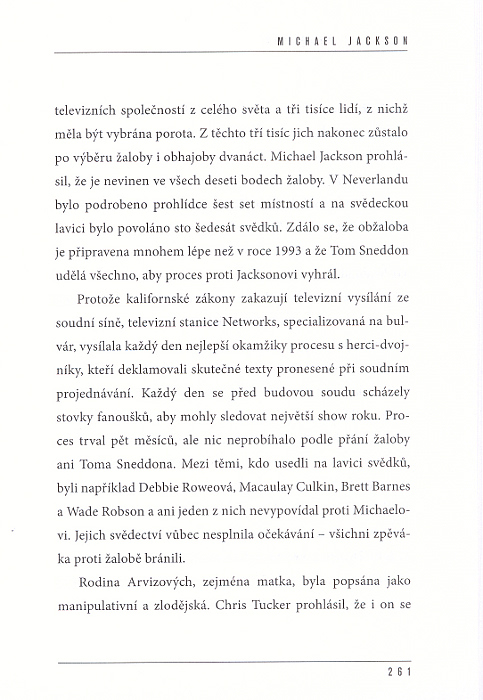 MICHAEL JACKSON

televizních společností z celého světa a tři tisíce lidí, z nichž měla být vybrána porota. Z těchto tří tisíc jich nakonec zůstalo po výběru žaloby i obhajoby dvanáct. Michael Jackson prohlásil, že je nevinen ve všech deseti bodech žaloby. V Neverlandu bylo podrobeno prohlídce šest set místností a na svědeckou lavici bylo povoláno sto šedesát svědků. Zdálo se, že obžaloba je připravena mnohem lépe než v roce 1993 a že Tom Sneddon udělá všechno, aby proces proti Jacksonovi vyhrál.

Protože kalifornské zákony zakazují televizní vysílání ze soudní síně, televizní stanice Networks, specializovaná na bulvár, vysílala každý den nejlepší okamžiky procesu s herci-dvojníky, kteří deklamovali skutečné texty pronesené při soudním projednávání. Každý den se před budovou soudu scházely stovky fanoušků, aby mohly sledovat největší show roku. Proces trval pět měsíců, ale nic neprobíhalo podle přání žaloby ani Toma Sneddona. Mezi těmi, kdo usedli na lavici svědků, byli například Debbie Roweová, Macaulay Culkin, Brett Barnes a Wade Robson a ani jeden z nich nevypovídal proti Michaelovi. Jejich svědectví vůbec nesplnila očekávání – všichni zpěváka proti žalobě bránili.

Rodina Arvizových, zejména matka, byla popsána jako manipulativní a zlodějská. Chris Tucker prohlásil, že i on se

261